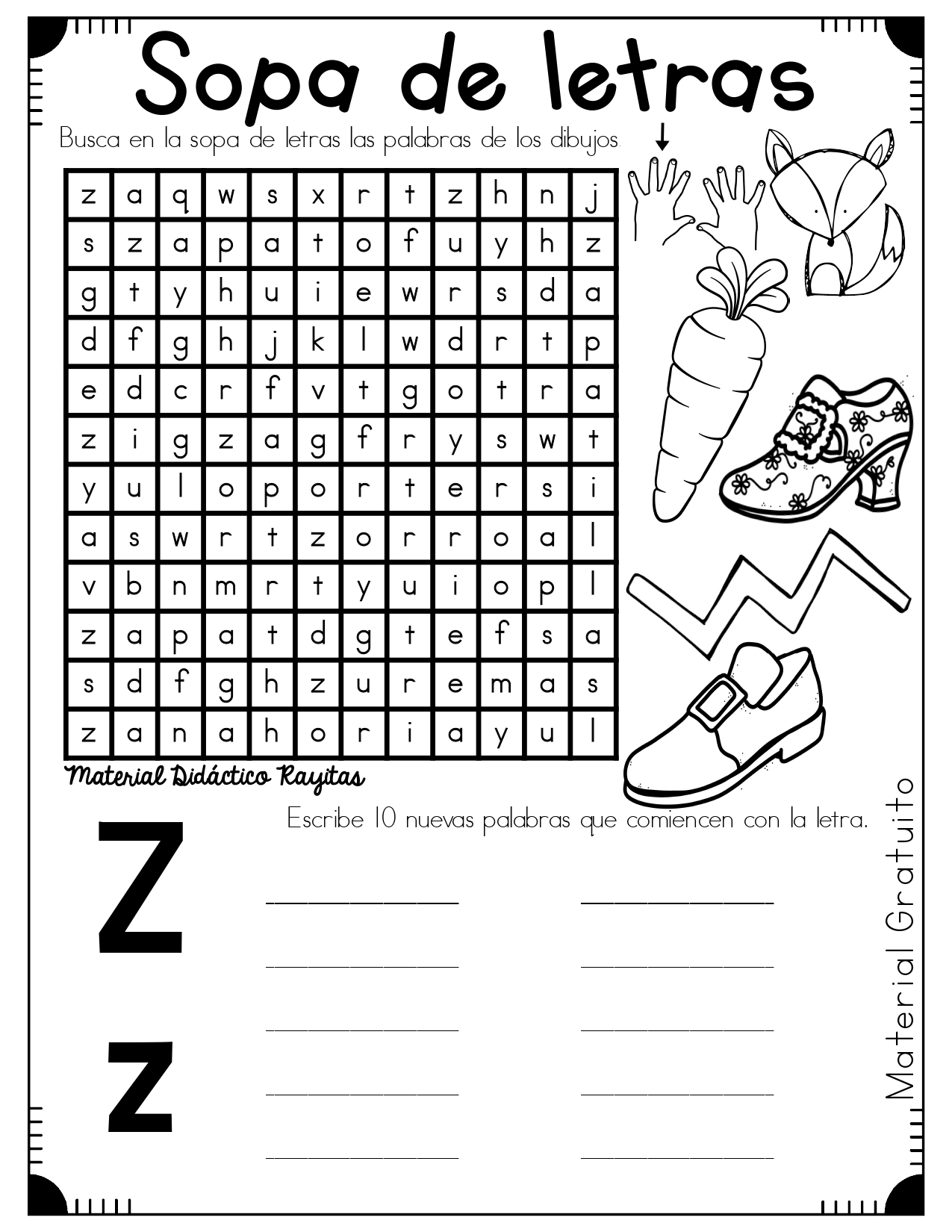 Sopa de letras

Busca en la sopa de letras las palabras de los dibujos.

| z | a | q | w | s | x | r | t | z | h | n | j |
|---|---|---|---|---|---|---|---|---|---|---|---|
| s | z | a | p | a | t | o | f | u | y | h | z |
| g | t | y | h | u | i | e | w | r | s | d | a |
| d | f | g | h | j | k | l | w | d | r | t | p |
| e | d | c | r | f | v | t | g | o | t | r | a |
| z | i | g | z | a | g | f | r | y | s | w | t |
| y | u | l | o | p | o | r | t | e | r | s | i |
| a | s | w | r | t | z | o | r | r | o | a | l |
| v | b | n | m | r | t | y | u | i | o | p | l |
| z | a | p | a | t | d | g | t | e | f | s | a |
| s | d | f | g | h | z | u | r | e | m | a | s |
| z | a | n | a | h | o | r | i | a | y | u | l |

Material Didáctico Rayitas

Escribe 10 nuevas palabras que comiencen con la letra.

Z

z

Material Gratuito